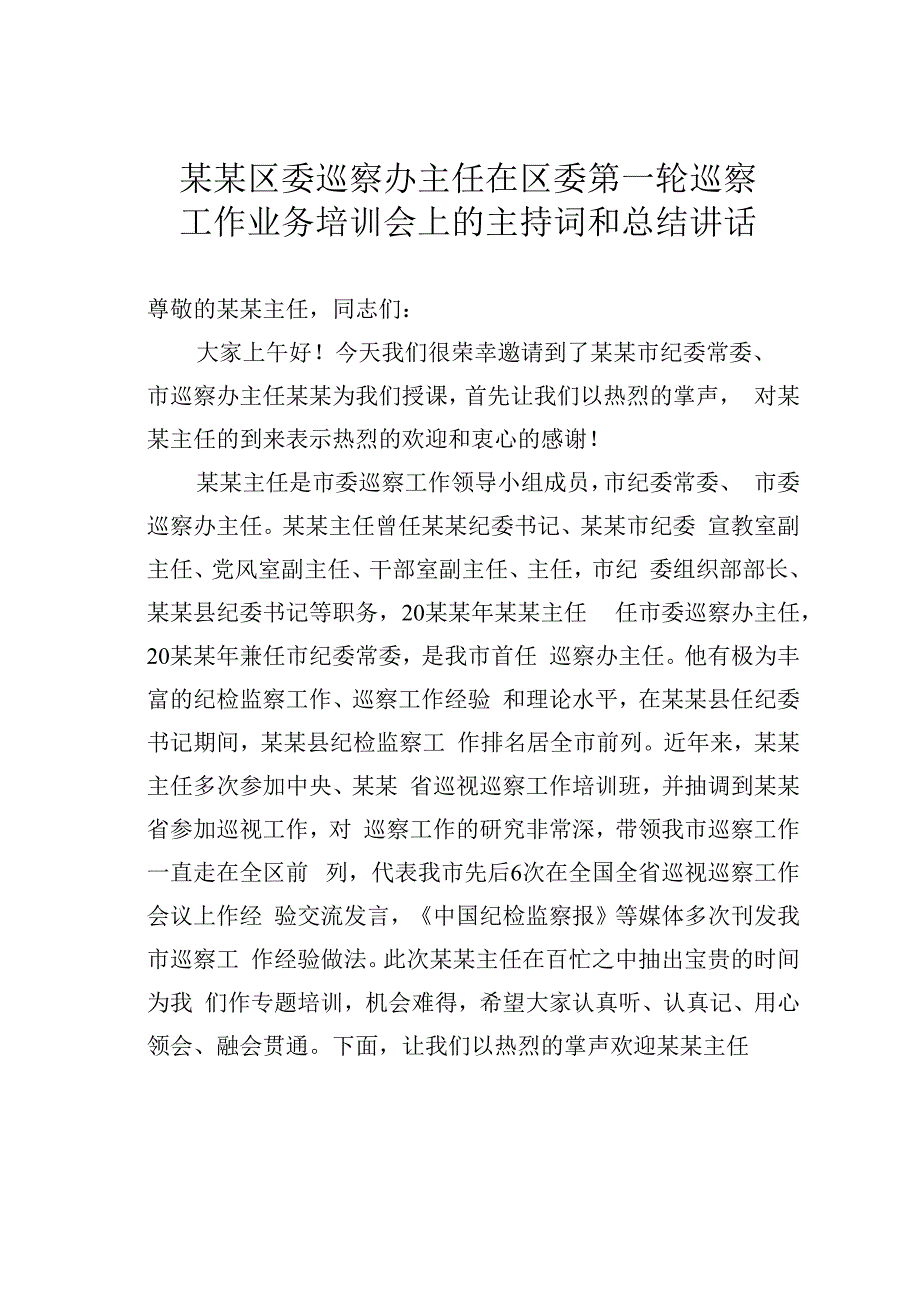 某某区委巡察办主任在区委第一轮巡察工作业务培训会上的主持词和总结讲话

尊敬的某某主任，同志们：

大家上午好！今天我们很荣幸邀请到了某某市纪委常委、市巡察办主任某某为我们授课，首先让我们以热烈的掌声，对某某主任的到来表示热烈的欢迎和衷心的感谢！

某某主任是市委巡察工作领导小组成员，市纪委常委、市委巡察办主任。某某主任曾任某某纪委书记、某某市纪委宣教室副主任、党风室副主任、干部室副主任、主任，市纪委组织部部长、某某县纪委书记等职务，20某某年某某主任任市委巡察办主任，20某某年兼任市纪委常委，是我市首任巡察办主任。他有极为丰富的纪检监察工作、巡察工作经验和理论水平，在某某县任纪委书记期间，某某县纪检监察工作排名居全市前列。近年来，某某主任多次参加中央、某某省巡视巡察工作培训班，并抽调到某某省参加巡视工作，对巡察工作的研究非常深，带领我市巡察工作一直走在全区前列，代表我市先后6次在全国全省巡视巡察工作会议上作经验交流发言，《中国纪检监察报》等媒体多次刊发我市巡察工作经验做法。此次某某主任在百忙之中抽出宝贵的时间为我们作专题培训，机会难得，希望大家认真听、认真记、用心领会、融会贯通。下面，让我们以热烈的掌声欢迎某某主任